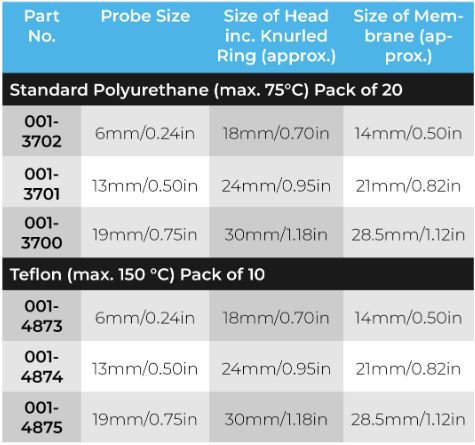 | Part No. | Probe Size | Size of Head inc. Knurled Ring (approx.) | Size of Membrane (approx.) |
|---|---|---|---|
| Standard Polyurethane (max. 75°C) Pack of 20 | | | |
| 001-3702 | 6mm/0.24in | 18mm/0.70in | 14mm/0.50in |
| 001-3701 | 13mm/0.50in | 24mm/0.95in | 21mm/0.82in |
| 001-3700 | 19mm/0.75in | 30mm/1.18in | 28.5mm/1.12in |
| Teflon (max. 150 °C) Pack of 10 | | | |
| 001-4873 | 6mm/0.24in | 18mm/0.70in | 14mm/0.50in |
| 001-4874 | 13mm/0.50in | 24mm/0.95in | 21mm/0.82in |
| 001-4875 | 19mm/0.75in | 30mm/1.18in | 28.5mm/1.12in |